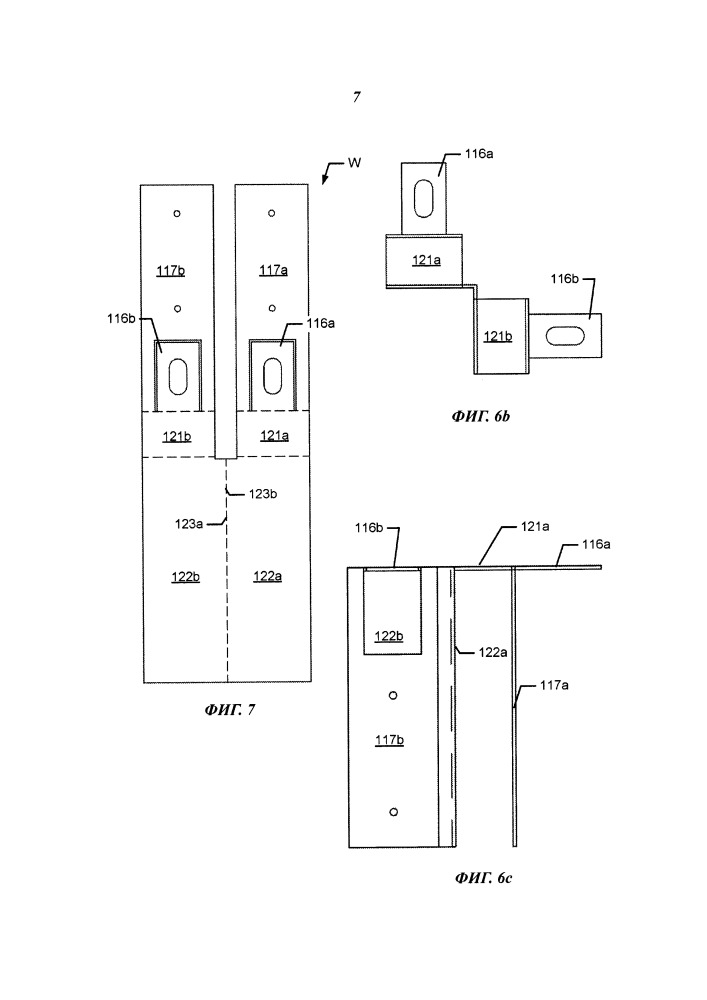 7

W

117b

117a

116b

116a

121b

121a

123b

123a

122b

122a

ФИГ. 7

116a

121a

116b

121b

ФИГ. 6b

116b

121a

116a

122b

122a

117a

117b

ФИГ. 6c